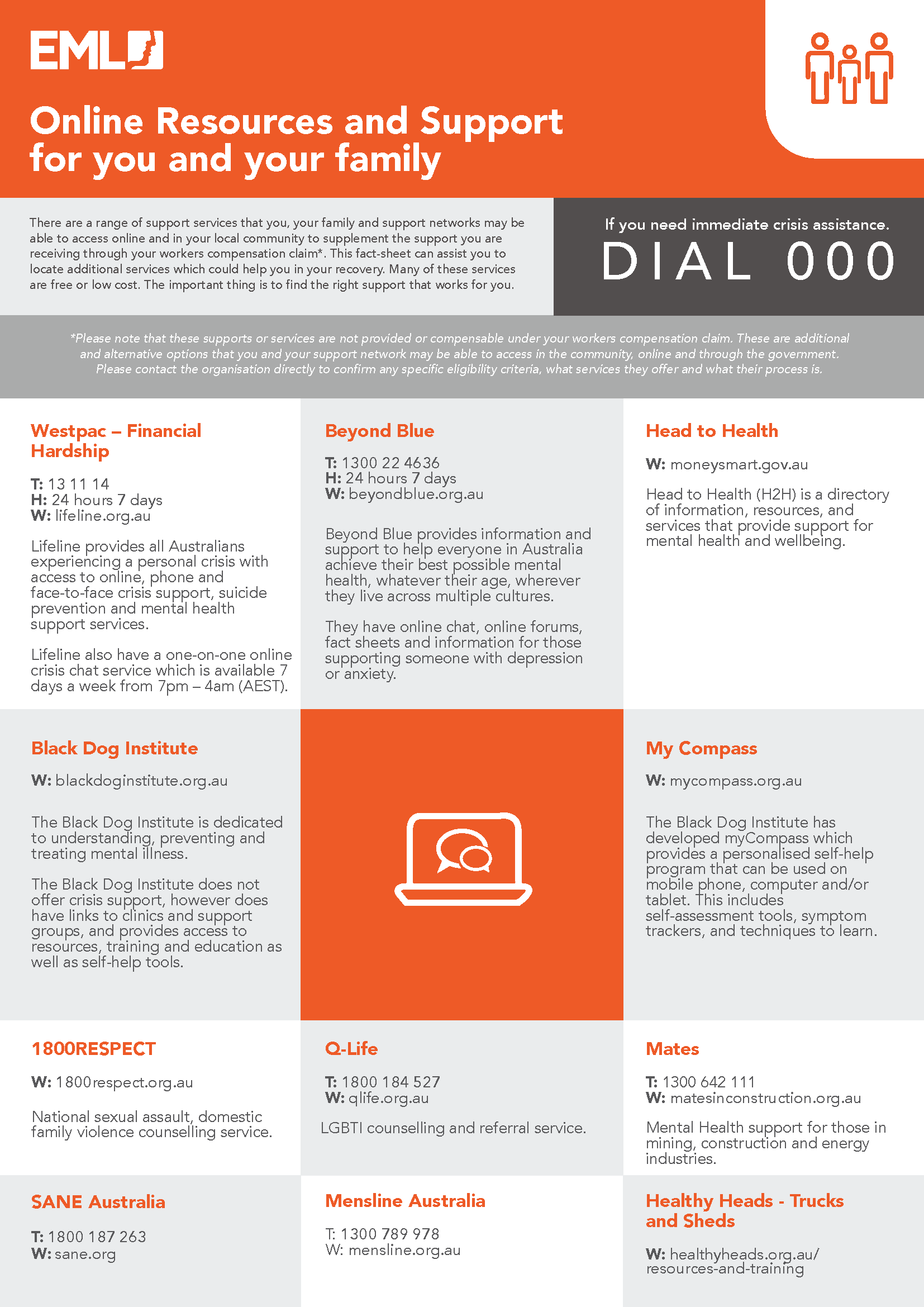 EML

Online Resources and Support for you and your family

There are a range of support services that you, your family and support networks may be able to access online and in your local community to supplement the support you are receiving through your workers compensation claim*. This fact-sheet can assist you to locate additional services which could help you in your recovery. Many of these services are free or low cost. The important thing is to find the right support that works for you.

If you need immediate crisis assistance.
DIAL 000

*Please note that these supports or services are not provided or compensable under your workers compensation claim. These are additional and alternative options that you and your support network may be able to access in the community, online and through the government. Please contact the organisation directly to confirm any specific eligibility criteria, what services they offer and what their process is.

Westpac – Financial Hardship

T: 13 11 14
H: 24 hours 7 days
W: lifeline.org.au

Lifeline provides all Australians experiencing a personal crisis with access to online, phone and face-to-face crisis support, suicide prevention and mental health support services.

Lifeline also have a one-on-one online crisis chat service which is available 7 days a week from 7pm – 4am (AEST).

Beyond Blue

T: 1300 22 4636
H: 24 hours 7 days
W: beyondblue.org.au

Beyond Blue provides information and support to help everyone in Australia achieve their best possible mental health, whatever their age, wherever they live across multiple cultures.

They have online chat, online forums, fact sheets and information for those supporting someone with depression or anxiety.

Head to Health

W: moneysmart.gov.au

Head to Health (H2H) is a directory of information, resources, and services that provide support for mental health and wellbeing.

Black Dog Institute

W: blackdoginstitute.org.au

The Black Dog Institute is dedicated to understanding, preventing and treating mental illness.

The Black Dog Institute does not offer crisis support, however does have links to clinics and support groups, and provides access to resources, training and education as well as self-help tools.

My Compass

W: mycompass.org.au

The Black Dog Institute has developed myCompass which provides a personalised self-help program that can be used on mobile phone, computer and/or tablet. This includes self-assessment tools, symptom trackers, and techniques to learn.

1800RESPECT

W: 1800respect.org.au

National sexual assault, domestic family violence counselling service.

Q-Life

T: 1800 184 527
W: qlife.org.au

LGBTI counselling and referral service.

Mates

T: 1300 642 111
W: matesinconstruction.org.au

Mental Health support for those in mining, construction and energy industries.

SANE Australia

T: 1800 187 263
W: sane.org

Mensline Australia

T: 1300 789 978
W: mensline.org.au

Healthy Heads - Trucks and Sheds

W: healthyheads.org.au/resources-and-training